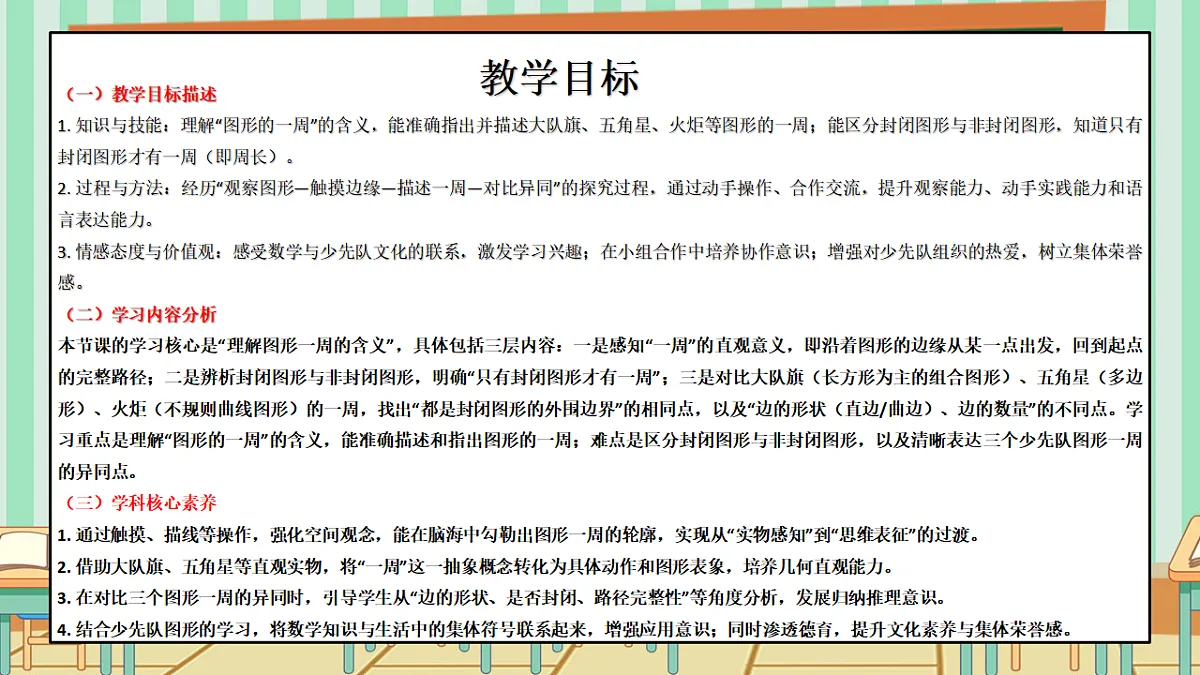 教学目标

（一）教学目标描述

1. 知识与技能：理解“图形的一周”的含义，能准确指出并描述大队旗、五角星、火炬等图形的一周；能区分封闭图形与非封闭图形，知道只有封闭图形才有一周（即周长）。

2. 过程与方法：经历“观察图形—触摸边缘—描述一周—对比异同”的探究过程，通过动手操作、合作交流，提升观察能力、动手实践能力和语言表达能力。

3. 情感态度与价值观：感受数学与少先队文化的联系，激发学习兴趣；在小组合作中培养协作意识；增强对少先队组织的热爱，树立集体荣誉感。

（二）学习内容分析

本节课的学习核心是“理解图形一周的含义”，具体包括三层内容：一是感知“一周”的直观意义，即沿着图形的边缘从某一点出发，回到起点的完整路径；二是辨析封闭图形与非封闭图形，明确“只有封闭图形才有一周”；三是对比大队旗（长方形为主的组合图形）、五角星（多边形）、火炬（不规则曲线图形）的一周，找出“都是封闭图形的外围边界”的相同点，以及“边的形状（直边/曲边）、边的数量”的不同点。学习重点是理解“图形的一周”的含义，能准确描述和指出图形的一周；难点是区分封闭图形与非封闭图形，以及清晰表达三个少先队图形一周的异同点。

（三）学科核心素养

1. 通过触摸、描线等操作，强化空间观念，能在脑海中勾勒出图形一周的轮廓，实现从“实物感知”到“思维表征”的过渡。

2. 借助大队旗、五角星等直观实物，将“一周”这一抽象概念转化为具体动作和图形表象，培养几何直观能力。

3. 在对比三个图形一周的异同时，引导学生从“边的形状、是否封闭、路径完整性”等角度分析，发展归纳推理意识。

4. 结合少先队图形的学习，将数学知识与生活中的集体符号联系起来，增强应用意识；同时渗透德育，提升文化素养与集体荣誉感。